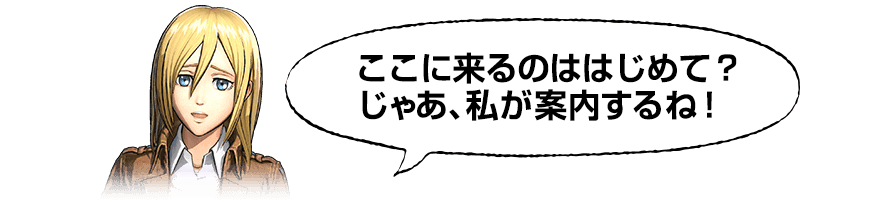 ここに来るのははじめて？
じゃあ、私が案内するね！